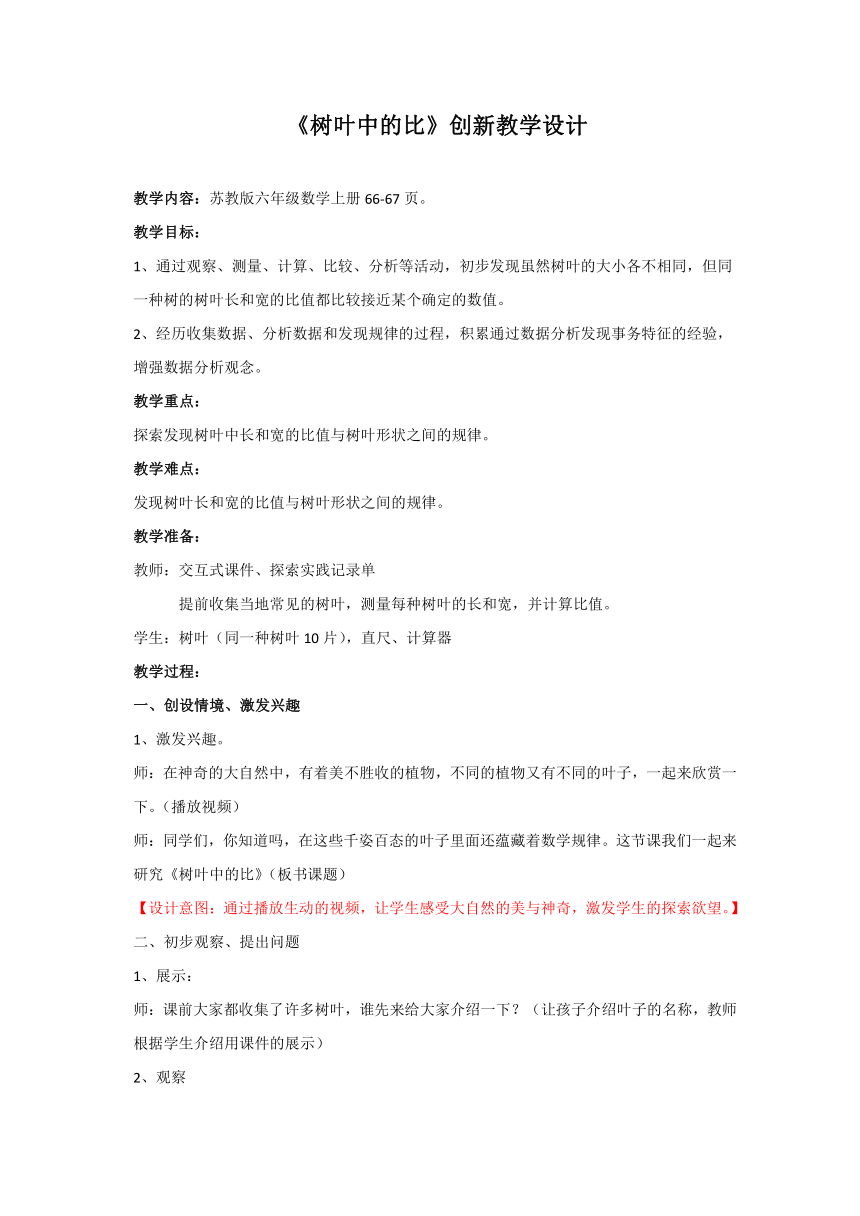 《树叶中的比》创新教学设计

教学内容：苏教版六年级数学上册 66-67 页。

教学目标：

1、通过观察、测量、计算、比较、分析等活动，初步发现虽然树叶的大小各不相同，但同一种树的树叶长和宽的比值都比较接近某个确定的数值。

2、经历收集数据、分析数据和发现规律的过程，积累通过数据分析发现事务特征的经验，增强数据分析观念。

教学重点：

探索发现树叶中长和宽的比值与树叶形状之间的规律。

教学难点：

发现树叶长和宽的比值与树叶形状之间的规律。

教学准备：

教师：交互式课件、探索实践记录单

提前收集当地常见的树叶，测量每种树叶的长和宽，并计算比值。

学生：树叶（同一种树叶 10 片），直尺、计算器

教学过程：

一、创设情境、激发兴趣

1、激发兴趣。

师：在神奇的大自然中，有着美不胜收的植物，不同的植物又有不同的叶子，一起来欣赏一下。（播放视频）

师：同学们，你知道吗，在这些千姿百态的叶子里面还蕴藏着数学规律。这节课我们一起来研究《树叶中的比》（板书课题）

【设计意图：通过播放生动的视频，让学生感受大自然的美与神奇，激发学生的探索欲望。】

二、初步观察、提出问题

1、展示：

师：课前大家都收集了许多树叶，谁先来给大家介绍一下？（让孩子介绍叶子的名称，教师根据学生介绍用课件的展示）

2、观察